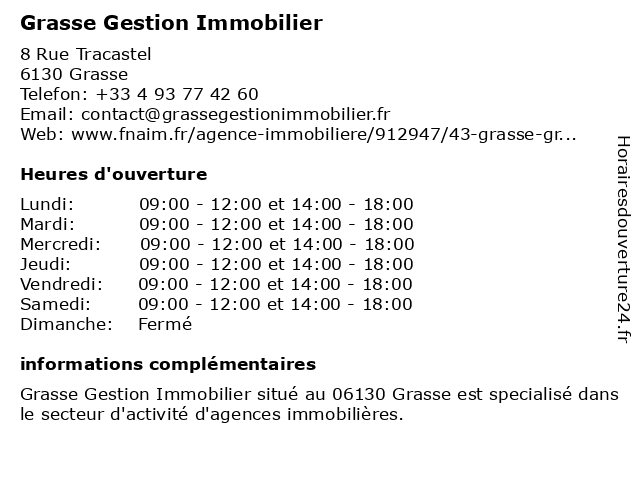 Grasse Gestion Immobilier

8 Rue Tracastel
6130 Grasse
Telefon: +33 4 93 77 42 60
Email: contact@grassegestionimmobilier.fr
Web: www.fnaim.fr/agence-immobiliere/912947/43-grasse-gr...

Heures d'ouverture

| | |
|---|---|
| Lundi: | 09:00 - 12:00 et 14:00 - 18:00 |
| Mardi: | 09:00 - 12:00 et 14:00 - 18:00 |
| Mercredi: | 09:00 - 12:00 et 14:00 - 18:00 |
| Jeudi: | 09:00 - 12:00 et 14:00 - 18:00 |
| Vendredi: | 09:00 - 12:00 et 14:00 - 18:00 |
| Samedi: | 09:00 - 12:00 et 14:00 - 18:00 |
| Dimanche: | Fermé |

informations complémentaires

Grasse Gestion Immobilier situé au 06130 Grasse est specialisé dans le secteur d'activité d'agences immobilières.

Horairesdouverture24.fr